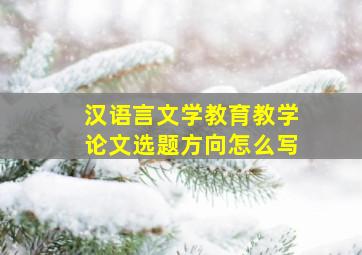 汉语言文学教育教学
论文选题方向怎么写